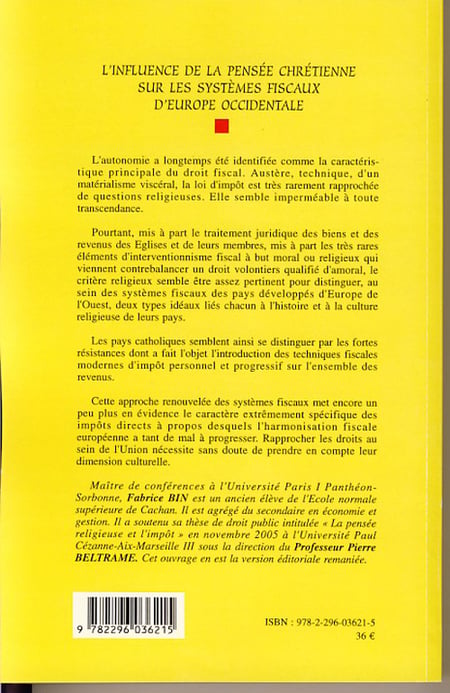 L'INFLUENCE DE LA PENSÉE CHRÉTIENNE SUR LES SYSTÈMES FISCAUX D'EUROPE OCCIDENTALE

L'autonomie a longtemps été identifiée comme la caractéristique principale du droit fiscal. Austère, technique, d'un matérialisme viscéral, la loi d'impôt est très rarement rapprochée de questions religieuses. Elle semble imperméable à toute transcendance.

Pourtant, mis à part le traitement juridique des biens et des revenus des Eglises et de leurs membres, mis à part les très rares éléments d'interventionnisme fiscal à but moral ou religieux qui viennent contrebalancer un droit volontiers qualifié d'amoral, le critère religieux semble être assez pertinent pour distinguer, au sein des systèmes fiscaux des pays développés d'Europe de l'Ouest, deux types idéaux liés chacun à l'histoire et à la culture religieuse de leurs pays.

Les pays catholiques semblent ainsi se distinguer par les fortes résistances dont a fait l'objet l'introduction des techniques fiscales modernes d'impôt personnel et progressif sur l'ensemble des revenus.

Cette approche renouvelée des systèmes fiscaux met encore un peu plus en évidence le caractère extrêmement spécifique des impôts directs à propos desquels l'harmonisation fiscale européenne a tant de mal à progresser. Rapprocher les droits au sein de l'Union nécessite sans doute de prendre en compte leur dimension culturelle.

Maître de conférences à l'Université Paris I Panthéon-Sorbonne, Fabrice BIN est un ancien élève de l'Ecole normale supérieure de Cachan. Il est agrégé du secondaire en économie et gestion. Il a soutenu sa thèse de droit public intitulée « La pensée religieuse et l'impôt » en novembre 2005 à l'Université Paul Cézanne-Aix-Marseille III sous la direction du Professeur Pierre BELTRAME. Cet ouvrage en est la version éditoriale remaniée.

9 782296 036215

ISBN : 978-2-296-03621-5
36 €